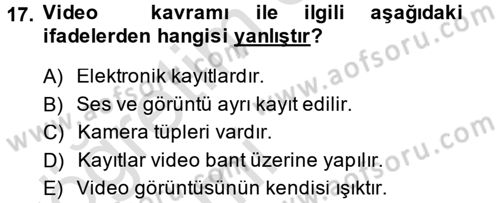 17. Video kavramı ile ilgili aşağıdaki ifadelerden hangisi yanlıştır?

A) Elektronik kayıtlardır.
B) Ses ve görüntü ayrı kayıt edilir.
C) Kamera tüpleri vardır.
D) Kayıtlar video bant üzerine yapılır.
E) Video görüntüsünün kendisi ışıktır.

www.aofsoru.com
www.aofsoru.com
www.aofsoru.com